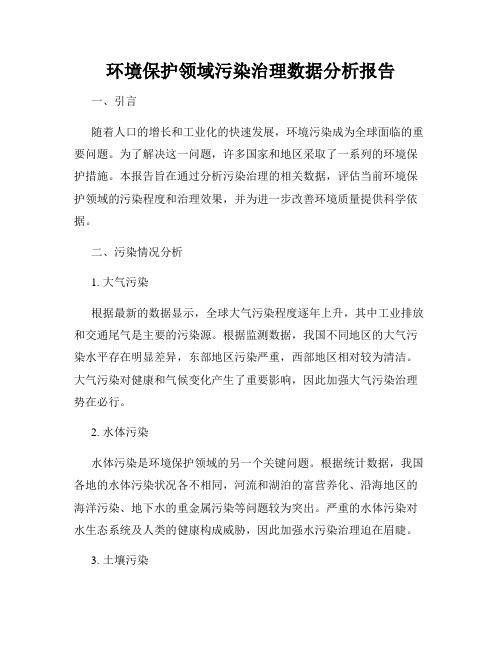 环境保护领域污染治理数据分析报告

一、引言

随着人口的增长和工业化的快速发展，环境污染成为全球面临的重要问题。为了解决这一问题，许多国家和地区采取了一系列的环境保护措施。本报告旨在通过分析污染治理的相关数据，评估当前环境保护领域的污染程度和治理效果，并为进一步改善环境质量提供科学依据。

二、污染情况分析

1. 大气污染

根据最新的数据显示，全球大气污染程度逐年上升，其中工业排放和交通尾气是主要的污染源。根据监测数据，我国不同地区的大气污染水平存在明显差异，东部地区污染严重，西部地区相对较为清洁。大气污染对健康和气候变化产生了重要影响，因此加强大气污染治理势在必行。

2. 水体污染

水体污染是环境保护领域的另一个关键问题。根据统计数据，我国各地的水体污染状况各不相同，河流和湖泊的富营养化、沿海地区的海洋污染、地下水的重金属污染等问题较为突出。严重的水体污染对水生态系统及人类的健康构成威胁，因此加强水污染治理迫在眉睫。

3. 土壤污染